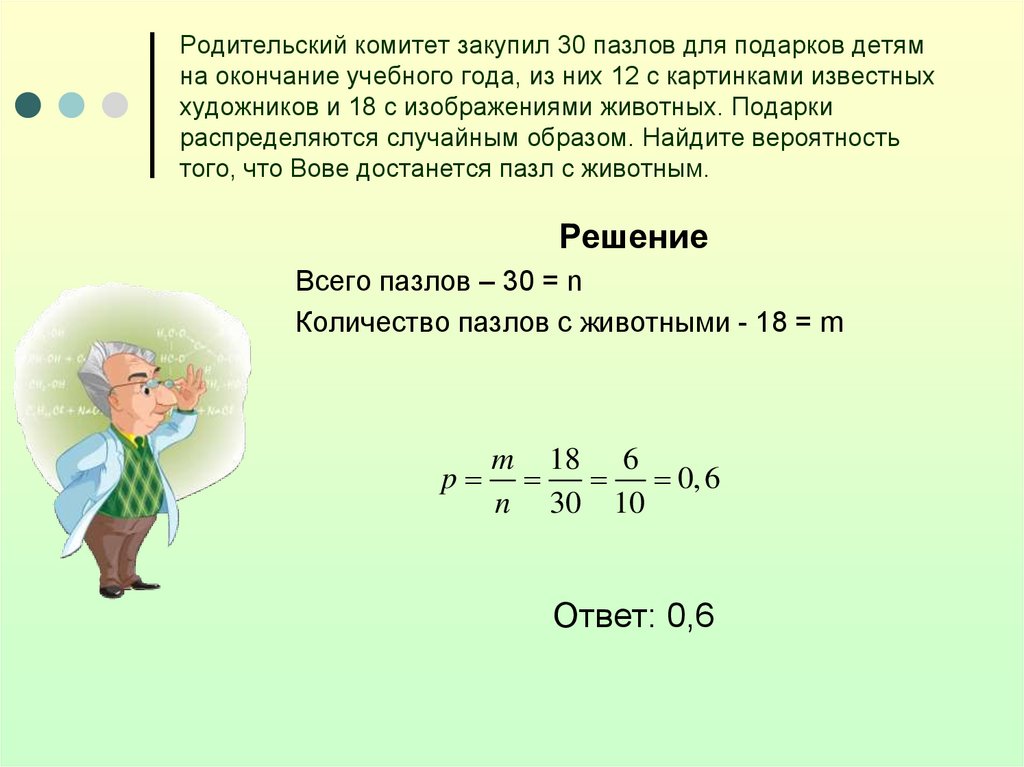 Родительский комитет закупил 30 пазлов для подарков детям на окончание учебного года, из них 12 с картинками известных художников и 18 с изображениями животных. Подарки распределяются случайным образом. Найдите вероятность того, что Вове достанется пазл с животным.

Решение

Всего пазлов – 30 = n

Количество пазлов с животными - 18 = m

$p = \frac{m}{n} = \frac{18}{30} = \frac{6}{10} = 0,6$

Ответ: 0,6